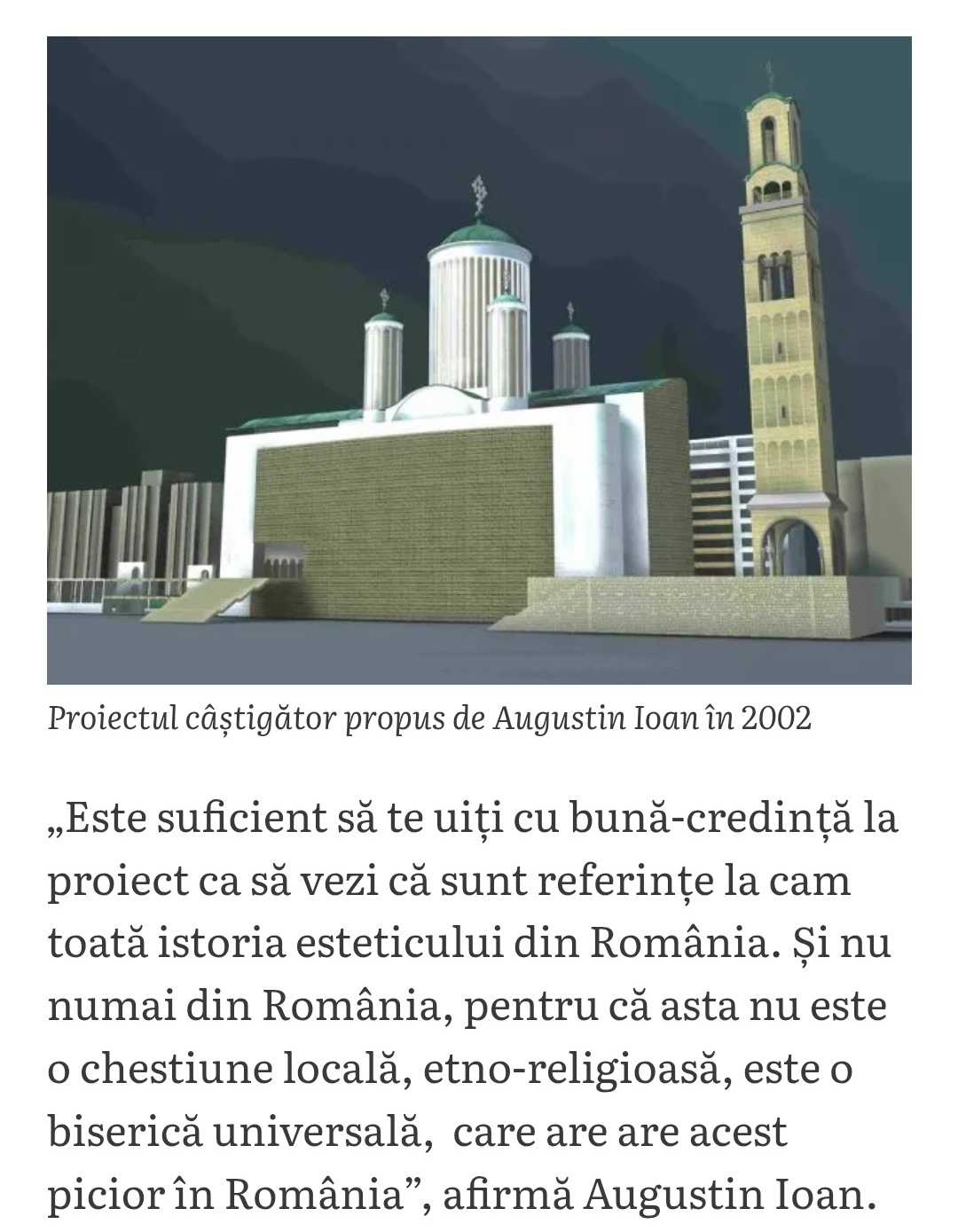 Proiectul câștigător propus de Augustin Ioan în 2002

„Este suficient să te uiți cu bună-credință la proiect ca să vezi că sunt referințe la cam toată istoria esteticului din România. Și nu numai din România, pentru că asta nu este o chestiune locală, etno-religioasă, este o biserică universală, care are are acest picior în România”, afirmă Augustin Ioan.